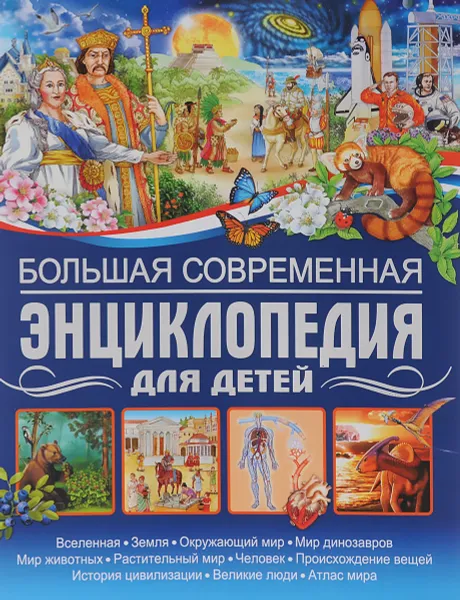 БОЛЬШАЯ СОВРЕМЕННАЯ
ЭНЦИКЛОПЕДИЯ
ДЛЯ ДЕТЕЙ

Вселенная • Земля • Окружающий мир • Мир динозавров
Мир животных • Растительный мир • Человек • Происхождение вещей
История цивилизации • Великие люди • Атлас мира